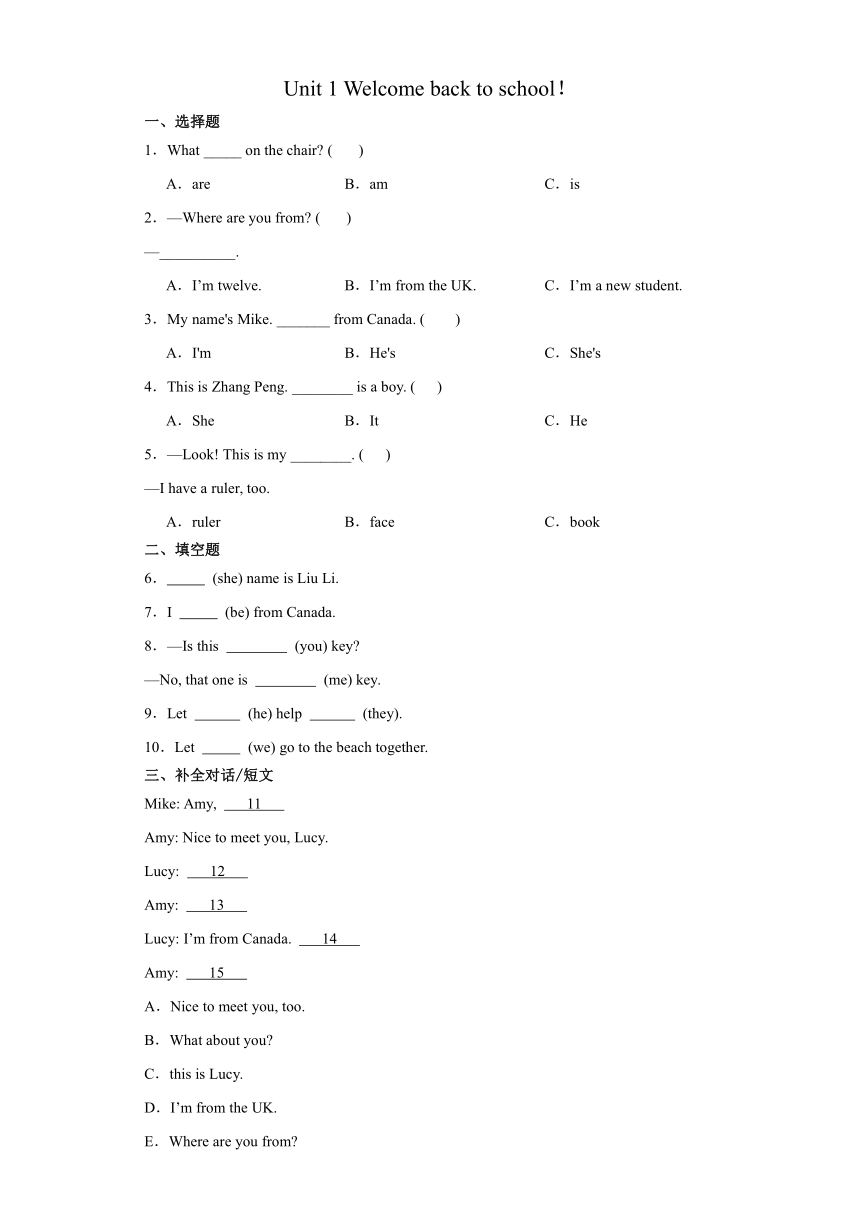 Unit 1 Welcome back to school！

一、选择题

1．What _____ on the chair? (　　)

A．are　　B．am　　C．is

2．—Where are you from? (　　)

—__________.

A．I’m twelve.　　B．I’m from the UK.　　C．I’m a new student.

3．My name's Mike. _______ from Canada. (　　)

A．I'm　　B．He's　　C．She's

4．This is Zhang Peng. ________ is a boy. (　　)

A．She　　B．It　　C．He

5．—Look! This is my ________. (　　)

—I have a ruler, too.

A．ruler　　B．face　　C．book

二、填空题

6．_____ (she) name is Liu Li.

7．I _____ (be) from Canada.

8．—Is this ________ (you) key?

—No, that one is ________ (me) key.

9．Let ______ (he) help ______ (they).

10．Let _____ (we) go to the beach together.

三、补全对话/短文

Mike: Amy, ___11___

Amy: Nice to meet you, Lucy.

Lucy: ___12___

Amy: ___13___

Lucy: I’m from Canada. ___14___

Amy: ___15___

A．Nice to meet you, too.

B．What about you?

C．this is Lucy.

D．I’m from the UK.

E．Where are you from?